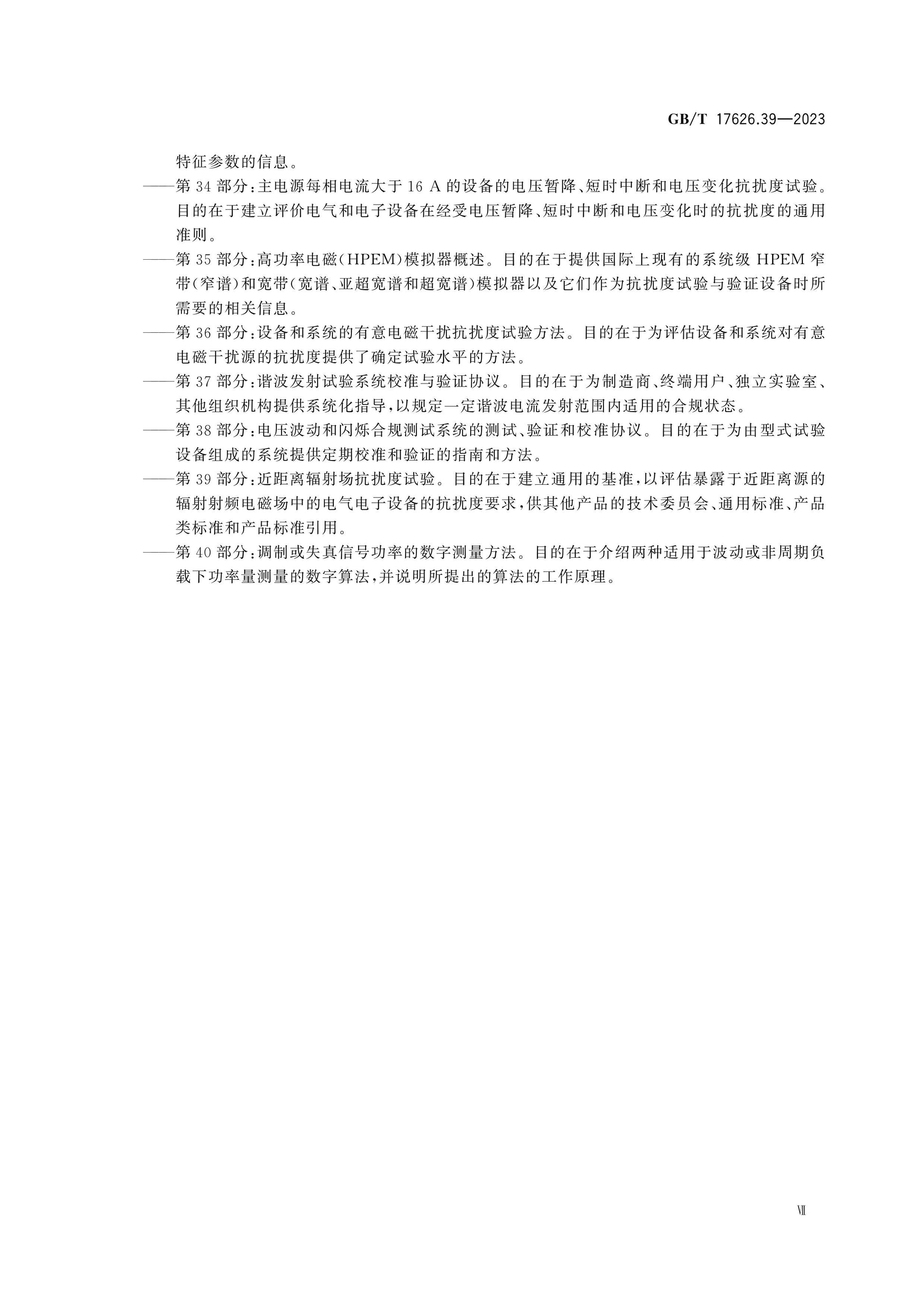 GB/T 17626.39—2023

特征参数的信息。

——第 34 部分：主电源每相电流大于 16 A 的设备的电压暂降、短时中断和电压变化抗扰度试验。目的在于建立评价电气和电子设备在经受电压暂降、短时中断和电压变化时的抗扰度的通用准则。

——第 35 部分：高功率电磁(HPEM)模拟器概述。目的在于提供国际上现有的系统级 HPEM 窄带(窄谱)和宽带(宽谱、亚超宽谱和超宽谱)模拟器以及它们作为抗扰度试验与验证设备时所需要的相关信息。

——第 36 部分：设备和系统的有意电磁干扰抗扰度试验方法。目的在于为评估设备和系统对有意电磁干扰源的抗扰度提供了确定试验水平的方法。

——第 37 部分：谐波发射试验系统校准与验证协议。目的在于为制造商、终端用户、独立实验室、其他组织机构提供系统化指导，以规定一定谐波电流发射范围内适用的合规状态。

——第 38 部分：电压波动和闪烁合规测试系统的测试、验证和校准协议。目的在于为由型式试验设备组成的系统提供定期校准和验证的指南和方法。

——第 39 部分：近距离辐射场抗扰度试验。目的在于建立通用的基准，以评估暴露于近距离源的辐射射频电磁场中的电气电子设备的抗扰度要求，供其他产品的技术委员会、通用标准、产品类标准和产品标准引用。

——第 40 部分：调制或失真信号功率的数字测量方法。目的在于介绍两种适用于波动或非周期负载下功率量测量的数字算法，并说明所提出的算法的工作原理。

Ⅶ